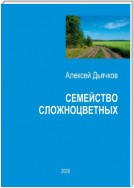 Алексей Дьячков

СЕМЕЙСТВО СЛОЖНОЦВЕТНЫХ

2020